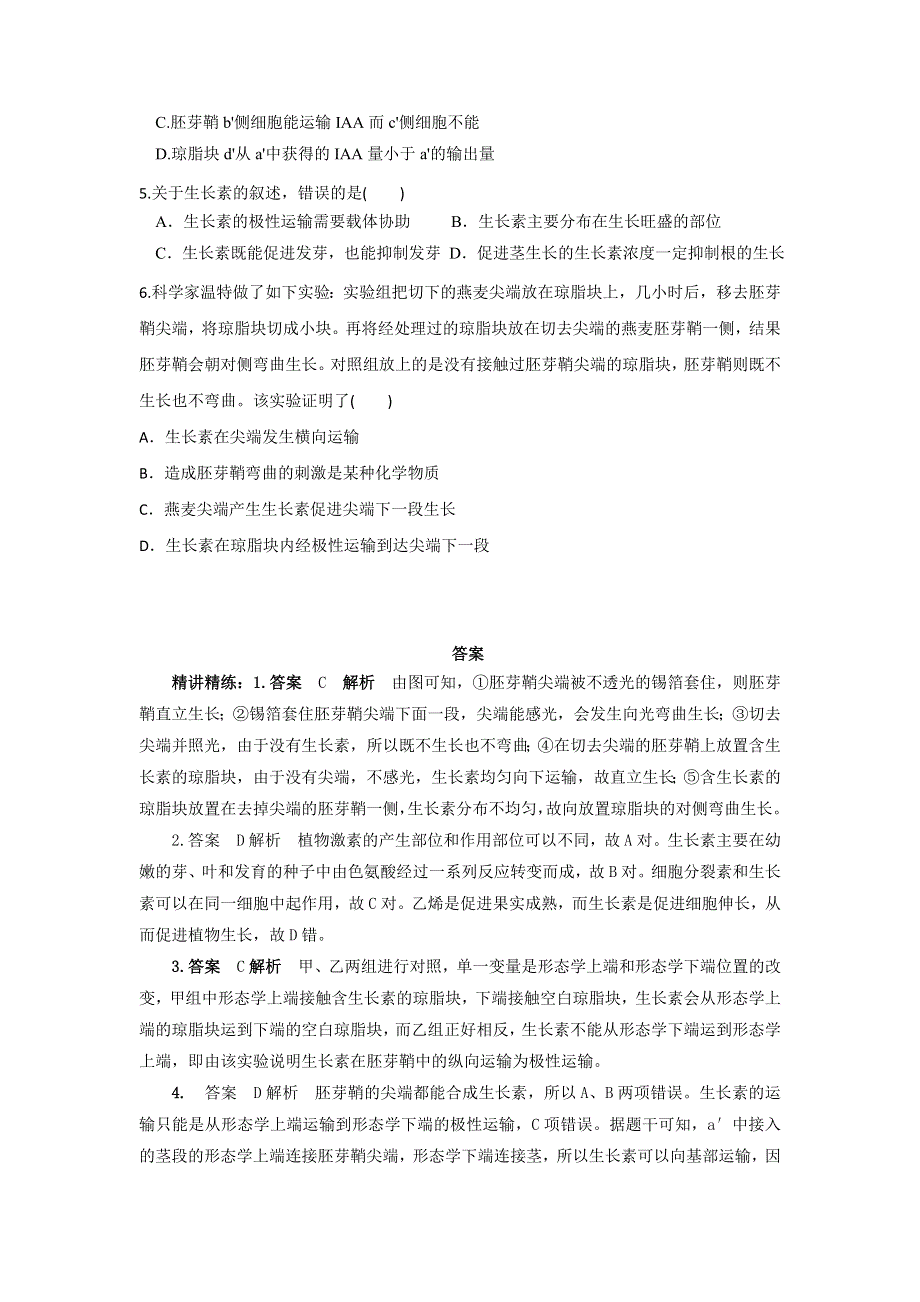 C.胚芽鞘 b'侧细胞能运输 IAA 而 c'侧细胞不能

D.琼脂块 d'从 a'中获得的 IAA 量小于 a'的输出量

5.关于生长素的叙述，错误的是(　　)

A．生长素的极性运输需要载体协助　　B．生长素主要分布在生长旺盛的部位

C．生长素既能促进发芽，也能抑制发芽　D．促进茎生长的生长素浓度一定抑制根的生长

6.科学家温特做了如下实验：实验组把切下的燕麦尖端放在琼脂块上，几小时后，移去胚芽鞘尖端，将琼脂块切成小块。再将经处理过的琼脂块放在切去尖端的燕麦胚芽鞘一侧，结果胚芽鞘会朝对侧弯曲生长。对照组放上的是没有接触过胚芽鞘尖端的琼脂块，胚芽鞘则既不生长也不弯曲。该实验证明了(　　)

A．生长素在尖端发生横向运输

B．造成胚芽鞘弯曲的刺激是某种化学物质

C．燕麦尖端产生生长素促进尖端下一段生长

D．生长素在琼脂块内经极性运输到达尖端下一段

答案

精讲精练：1. 答案　C　解析　由图可知，①胚芽鞘尖端被不透光的锡箔套住，则胚芽鞘直立生长；②锡箔套住胚芽鞘尖端下面一段，尖端能感光，会发生向光弯曲生长；③切去尖端并照光，由于没有生长素，所以既不生长也不弯曲；④在切去尖端的胚芽鞘上放置含生长素的琼脂块，由于没有尖端，不感光，生长素均匀向下运输，故直立生长；⑤含生长素的琼脂块放置在去掉尖端的胚芽鞘一侧，生长素分布不均匀，故向放置琼脂块的对侧弯曲生长。

2. 答案　D 解析　植物激素的产生部位和作用部位可以不同，故 A 对。生长素主要在幼嫩的芽、叶和发育的种子中由色氨酸经过一系列反应转变而成，故 B 对。细胞分裂素和生长素可以在同一细胞中起作用，故 C 对。乙烯是促进果实成熟，而生长素是促进细胞伸长，从而促进植物生长，故 D 错。

3. 答案　C 解析　甲、乙两组进行对照，单一变量是形态学上端和形态学下端位置的改变，甲组中形态学上端接触含生长素的琼脂块，下端接触空白琼脂块，生长素会从形态学上端的琼脂块运到下端的空白琼脂块，而乙组正好相反，生长素不能从形态学下端运到形态学上端，即由该实验说明生长素在胚芽鞘中的纵向运输为极性运输。

4.　答案　D 解析　胚芽鞘的尖端都能合成生长素，所以 A、B 两项错误。生长素的运输只能是从形态学上端运输到形态学下端的极性运输，C 项错误。据题干可知，a′中接入的茎段的形态学上端连接胚芽鞘尖端，形态学下端连接茎，所以生长素可以向基部运输，因